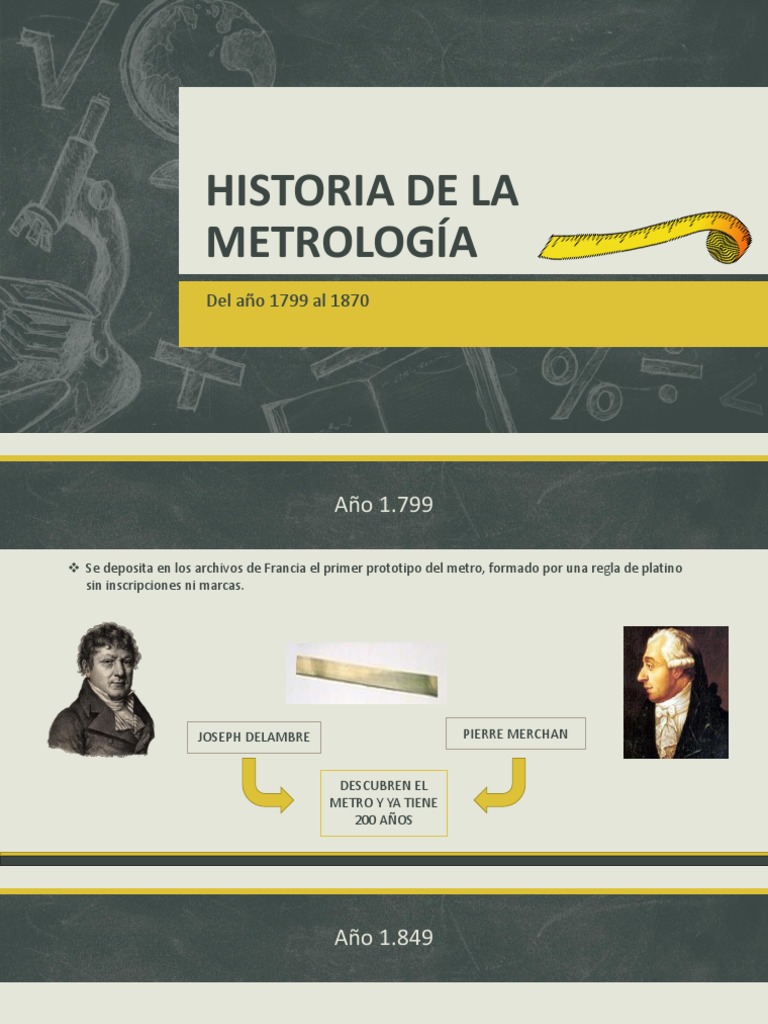 HISTORIA DE LA METROLOGÍA

Del año 1799 al 1870

Año 1.799

❖ Se deposita en los archivos de Francia el primer prototipo del metro, formado por una regla de platino sin inscripciones ni marcas.

JOSEPH DELAMBRE

PIERRE MERCHAN

DESCUBREN EL METRO Y YA TIENE 200 AÑOS

Año 1.849